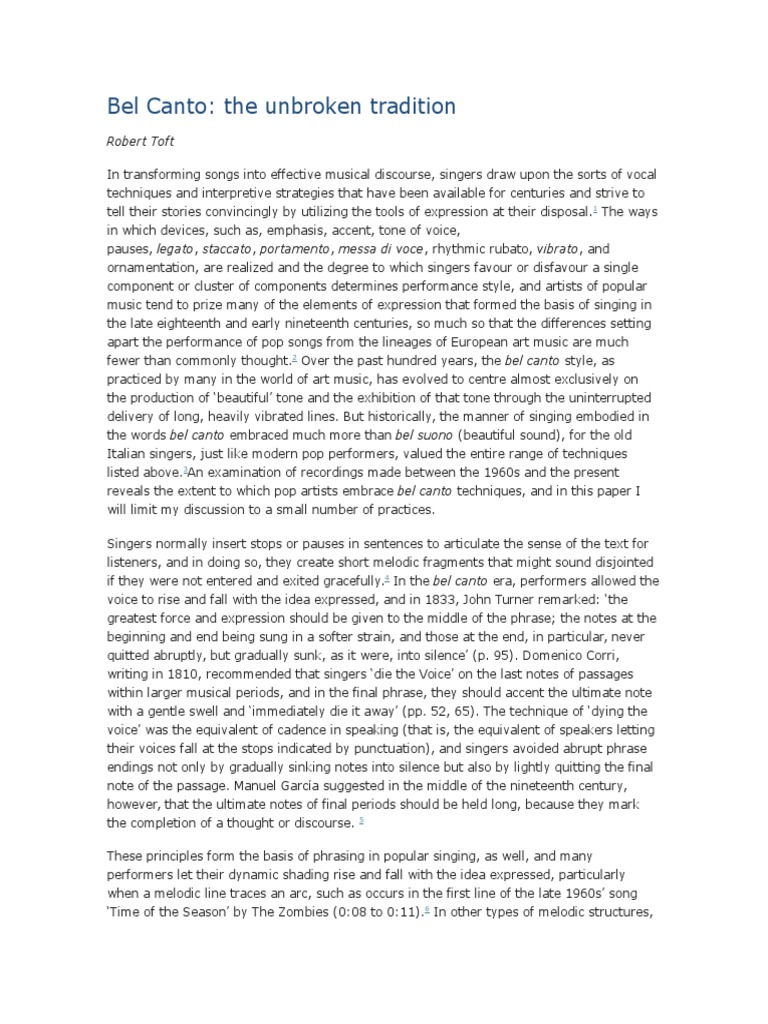 Bel Canto: the unbroken tradition

Robert Toft

In transforming songs into effective musical discourse, singers draw upon the sorts of vocal techniques and interpretive strategies that have been available for centuries and strive to tell their stories convincingly by utilizing the tools of expression at their disposal.$^1$ The ways in which devices, such as, emphasis, accent, tone of voice, pauses, legato, staccato, portamento, messa di voce, rhythmic rubato, vibrato, and ornamentation, are realized and the degree to which singers favour or disfavour a single component or cluster of components determines performance style, and artists of popular music tend to prize many of the elements of expression that formed the basis of singing in the late eighteenth and early nineteenth centuries, so much so that the differences setting apart the performance of pop songs from the lineages of European art music are much fewer than commonly thought.$^2$ Over the past hundred years, the bel canto style, as practiced by many in the world of art music, has evolved to centre almost exclusively on the production of 'beautiful' tone and the exhibition of that tone through the uninterrupted delivery of long, heavily vibrated lines. But historically, the manner of singing embodied in the words bel canto embraced much more than bel suono (beautiful sound), for the old Italian singers, just like modern pop performers, valued the entire range of techniques listed above.$^3$An examination of recordings made between the 1960s and the present reveals the extent to which pop artists embrace bel canto techniques, and in this paper I will limit my discussion to a small number of practices.

Singers normally insert stops or pauses in sentences to articulate the sense of the text for listeners, and in doing so, they create short melodic fragments that might sound disjointed if they were not entered and exited gracefully.$^4$ In the bel canto era, performers allowed the voice to rise and fall with the idea expressed, and in 1833, John Turner remarked: 'the greatest force and expression should be given to the middle of the phrase; the notes at the beginning and end being sung in a softer strain, and those at the end, in particular, never quitted abruptly, but gradually sunk, as it were, into silence' (p. 95). Domenico Corri, writing in 1810, recommended that singers 'die the Voice' on the last notes of passages within larger musical periods, and in the final phrase, they should accent the ultimate note with a gentle swell and 'immediately die it away' (pp. 52, 65). The technique of 'dying the voice' was the equivalent of cadence in speaking (that is, the equivalent of speakers letting their voices fall at the stops indicated by punctuation), and singers avoided abrupt phrase endings not only by gradually sinking notes into silence but also by lightly quitting the final note of the passage. Manuel García suggested in the middle of the nineteenth century, however, that the ultimate notes of final periods should be held long, because they mark the completion of a thought or discourse. $^5$

These principles form the basis of phrasing in popular singing, as well, and many performers let their dynamic shading rise and fall with the idea expressed, particularly when a melodic line traces an arc, such as occurs in the first line of the late 1960s' song 'Time of the Season' by The Zombies (0:08 to 0:11).$^6$ In other types of melodic structures,